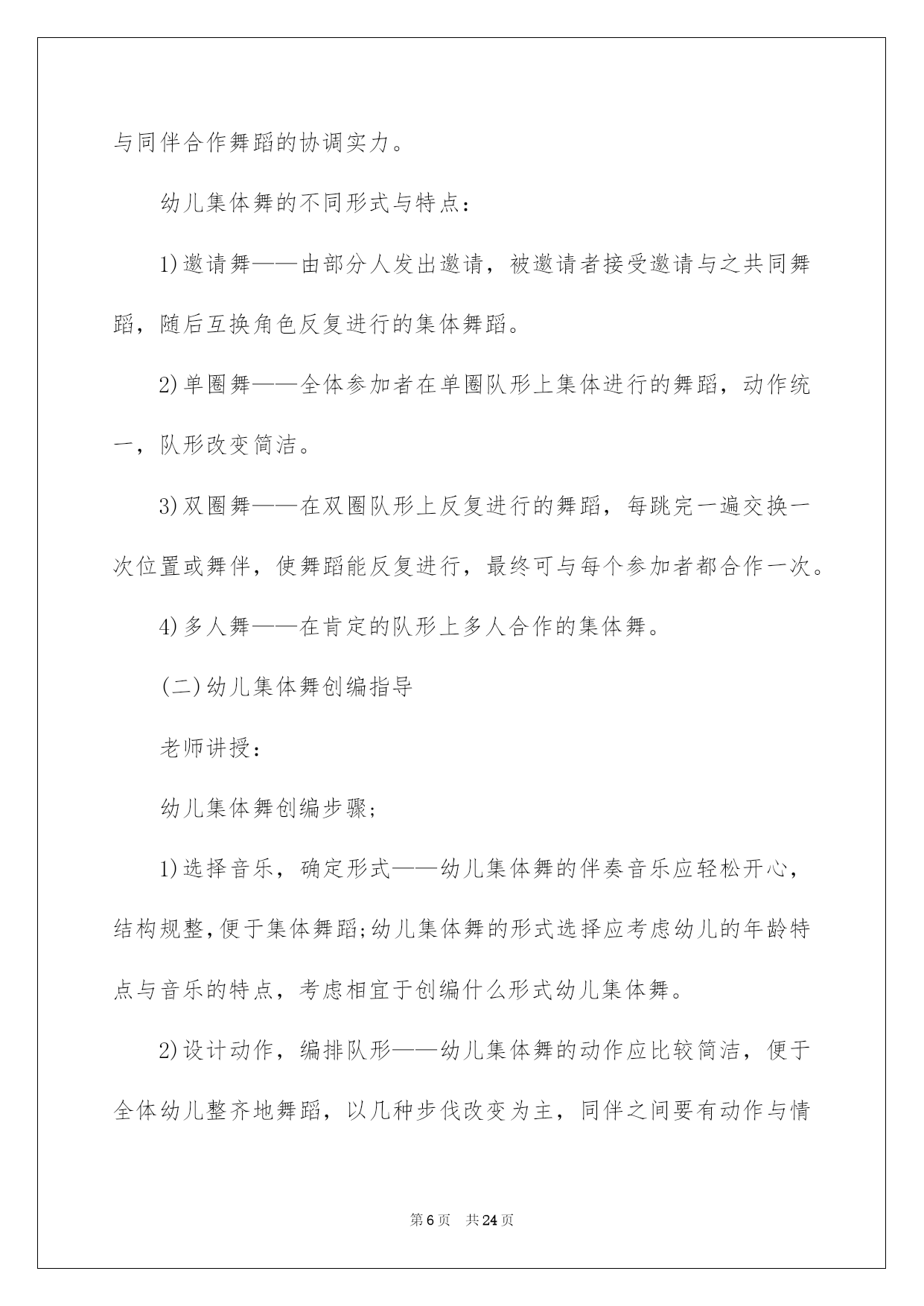 与同伴合作舞蹈的协调实力。

幼儿集体舞的不同形式与特点：

1)邀请舞——由部分人发出邀请，被邀请者接受邀请与之共同舞蹈，随后互换角色反复进行的集体舞蹈。

2)单圈舞——全体参加者在单圈队形上集体进行的舞蹈，动作统一，队形改变简洁。

3)双圈舞——在双圈队形上反复进行的舞蹈，每跳完一遍交换一次位置或舞伴，使舞蹈能反复进行，最终可与每个参加者都合作一次。

4)多人舞——在肯定的队形上多人合作的集体舞。

(二)幼儿集体舞创编指导

老师讲授：

幼儿集体舞创编步骤；

1)选择音乐，确定形式——幼儿集体舞的伴奏音乐应轻松开心，结构规整，便于集体舞蹈;幼儿集体舞的形式选择应考虑幼儿的年龄特点与音乐的特点，考虑相宜于创编什么形式幼儿集体舞。

2)设计动作，编排队形——幼儿集体舞的动作应比较简洁，便于全体幼儿整齐地舞蹈，以几种步伐改变为主，同伴之间要有动作与情

第6页 共24页